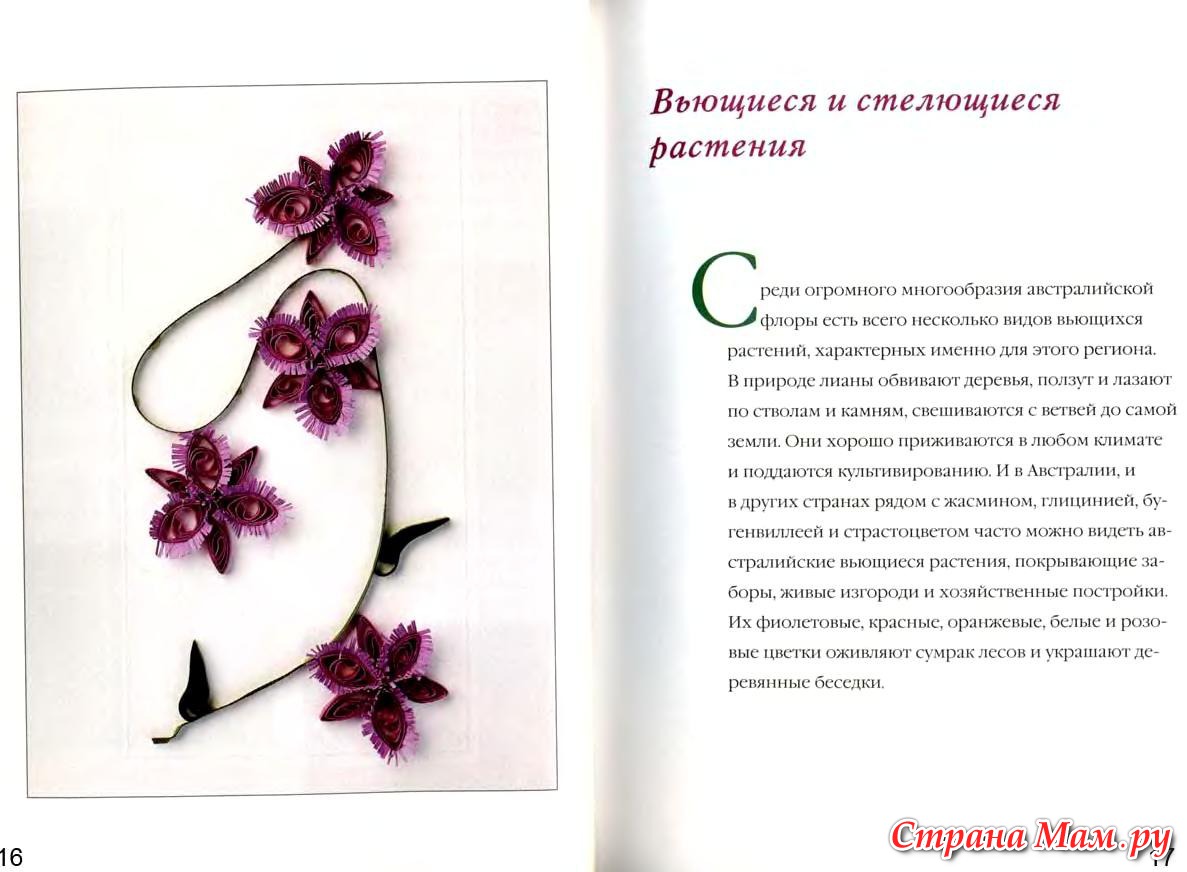 Вьющиеся и стелющиеся растения

Среди огромного многообразия австралийской флоры есть всего несколько видов вьющихся растений, характерных именно для этого региона. В природе лианы обвивают деревья, ползут и лазают по стволам и камням, свешиваются с ветвей до самой земли. Они хорошо приживаются в любом климате и поддаются культивированию. И в Австралии, и в других странах рядом с жасмином, глицинией, бугенвиллеей и страстоцветом часто можно видеть австралийские вьющиеся растения, покрывающие заборы, живые изгороди и хозяйственные постройки. Их фиолетовые, красные, оранжевые, белые и розовые цветки оживляют сумрак лесов и украшают деревянные беседки.

16

17

Страна Мам.ру